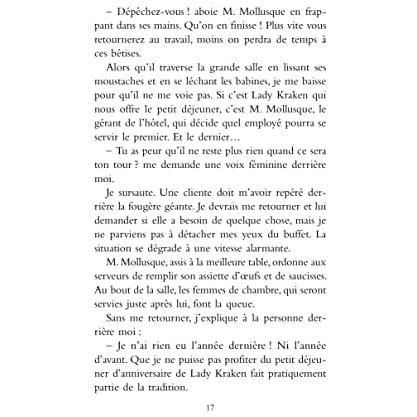 – Dépêchez-vous ! aboie M. Mollusque en frappant dans ses mains. Qu'on en finisse ! Plus vite vous retournerez au travail, moins on perdra de temps à ces bêtises.

Alors qu'il traverse la grande salle en lissant ses moustaches et en se léchant les babines, je me baisse pour qu'il ne me voie pas. Si c'est Lady Kraken qui nous offre le petit déjeuner, c'est M. Mollusque, le gérant de l'hôtel, qui décide quel employé pourra se servir le premier. Et le dernier…

– Tu as peur qu'il ne reste plus rien quand ce sera ton tour ? me demande une voix féminine derrière moi.

Je sursaute. Une cliente doit m'avoir repéré derrière la fougère géante. Je devrais me retourner et lui demander si elle a besoin de quelque chose, mais je ne parviens pas à détacher mes yeux du buffet. La situation se dégrade à une vitesse alarmante.

M. Mollusque, assis à la meilleure table, ordonne aux serveurs de remplir son assiette d'œufs et de saucisses. Au bout de la salle, les femmes de chambre, qui seront servies juste après lui, font la queue.

Sans me retourner, j'explique à la personne derrière moi :

– Je n'ai rien eu l'année dernière ! Ni l'année d'avant. Que je ne puisse pas profiter du petit déjeuner d'anniversaire de Lady Kraken fait pratiquement partie de la tradition.

17